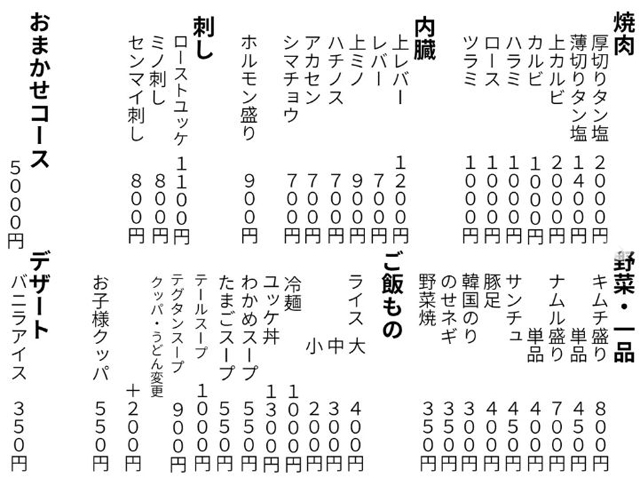 焼肉
厚切りタン塩 2000円
薄切りタン塩 1400円
上カルビ 2000円
カルビ 1000円
ハラミ 1000円
ロース 1000円
ツラミ 1000円

内臓
上レバー 1200円
レバー 700円
上ミノ 900円
ハチノス 700円
アカセン 700円
シマチョウ 700円
ホルモン盛り 900円

刺し
ローストユッケ 1100円
ミノ刺し 800円
センマイ刺し 800円

おまかせコース
5000円

野菜・一品
キムチ盛り 800円
単品 450円
ナムル盛り 700円
単品 400円
サンチュ 450円
豚足 400円
韓国のり 300円
のせネギ 350円
野菜焼 350円

ご飯もの
ライス 大 400円
中 300円
小 200円
冷麺 1000円
ユッケ丼 1300円
わかめスープ 550円
たまごスープ 550円
テールスープ 1000円
テグタンスープ 900円
クッパ・うどん変更 +200円
お子様クッパ 550円

デザート
バニラアイス 350円